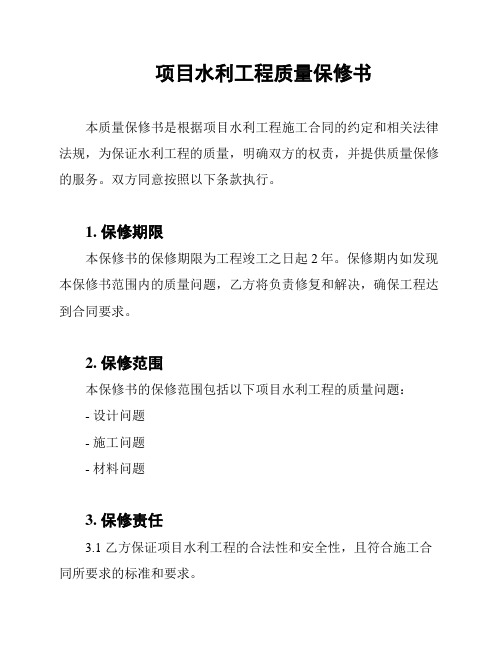 项目水利工程质量保修书

本质量保修书是根据项目水利工程施工合同的约定和相关法律法规，为保证水利工程的质量，明确双方的权责，并提供质量保修的服务。双方同意按照以下条款执行。

1. 保修期限

本保修书的保修期限为工程竣工之日起 2 年。保修期内如发现本保修书范围内的质量问题，乙方将负责修复和解决，确保工程达到合同要求。

2. 保修范围

本保修书的保修范围包括以下项目水利工程的质量问题：

- 设计问题

- 施工问题

- 材料问题

3. 保修责任

3.1 乙方保证项目水利工程的合法性和安全性，且符合施工合同所要求的标准和要求。